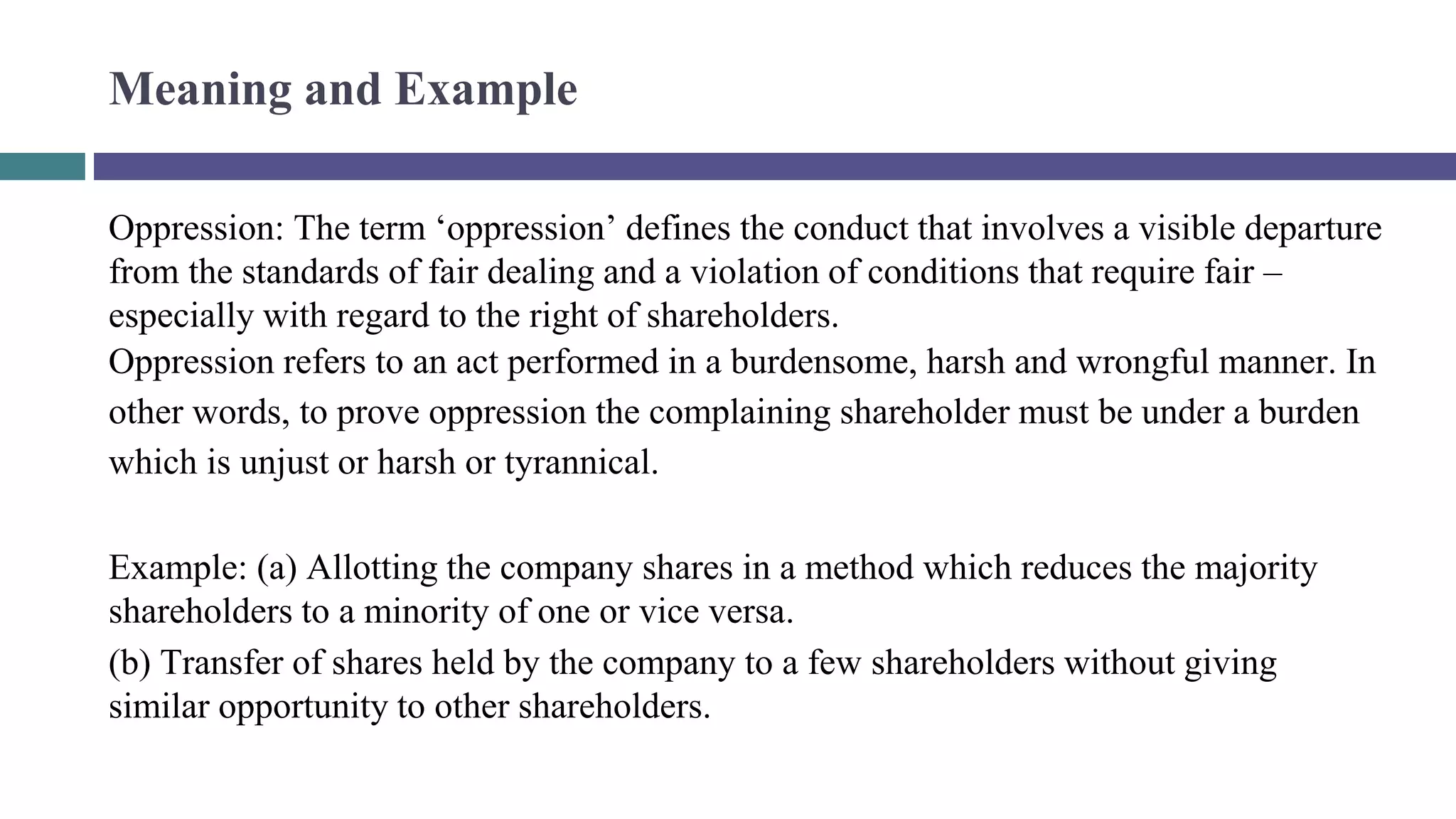 Meaning and Example

Oppression: The term ‘oppression’ defines the conduct that involves a visible departure from the standards of fair dealing and a violation of conditions that require fair – especially with regard to the right of shareholders.
Oppression refers to an act performed in a burdensome, harsh and wrongful manner. In other words, to prove oppression the complaining shareholder must be under a burden which is unjust or harsh or tyrannical.

Example: (a) Allotting the company shares in a method which reduces the majority shareholders to a minority of one or vice versa.
(b) Transfer of shares held by the company to a few shareholders without giving similar opportunity to other shareholders.